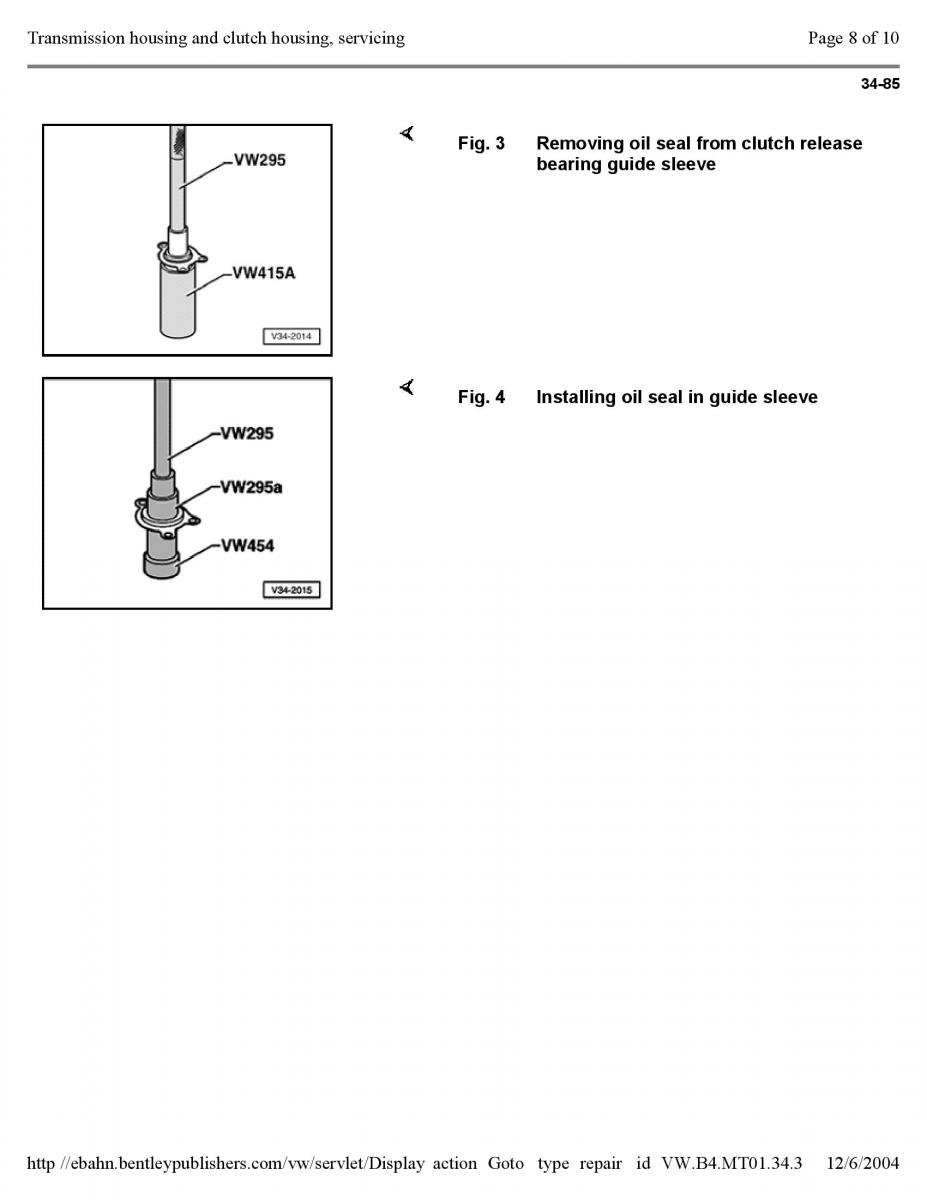 Transmission housing and clutch housing, servicing

Page 8 of 10

34-85

VW295

VW415A

V34-2014

Fig. 3 Removing oil seal from clutch release bearing guide sleeve

VW295

VW295a

VW454

V34-2015

Fig. 4 Installing oil seal in guide sleeve

http //ebahn.bentleypublishers.com/vw/servlet/Display action Goto type repair id VW.B4.MT01.34.3 12/6/2004